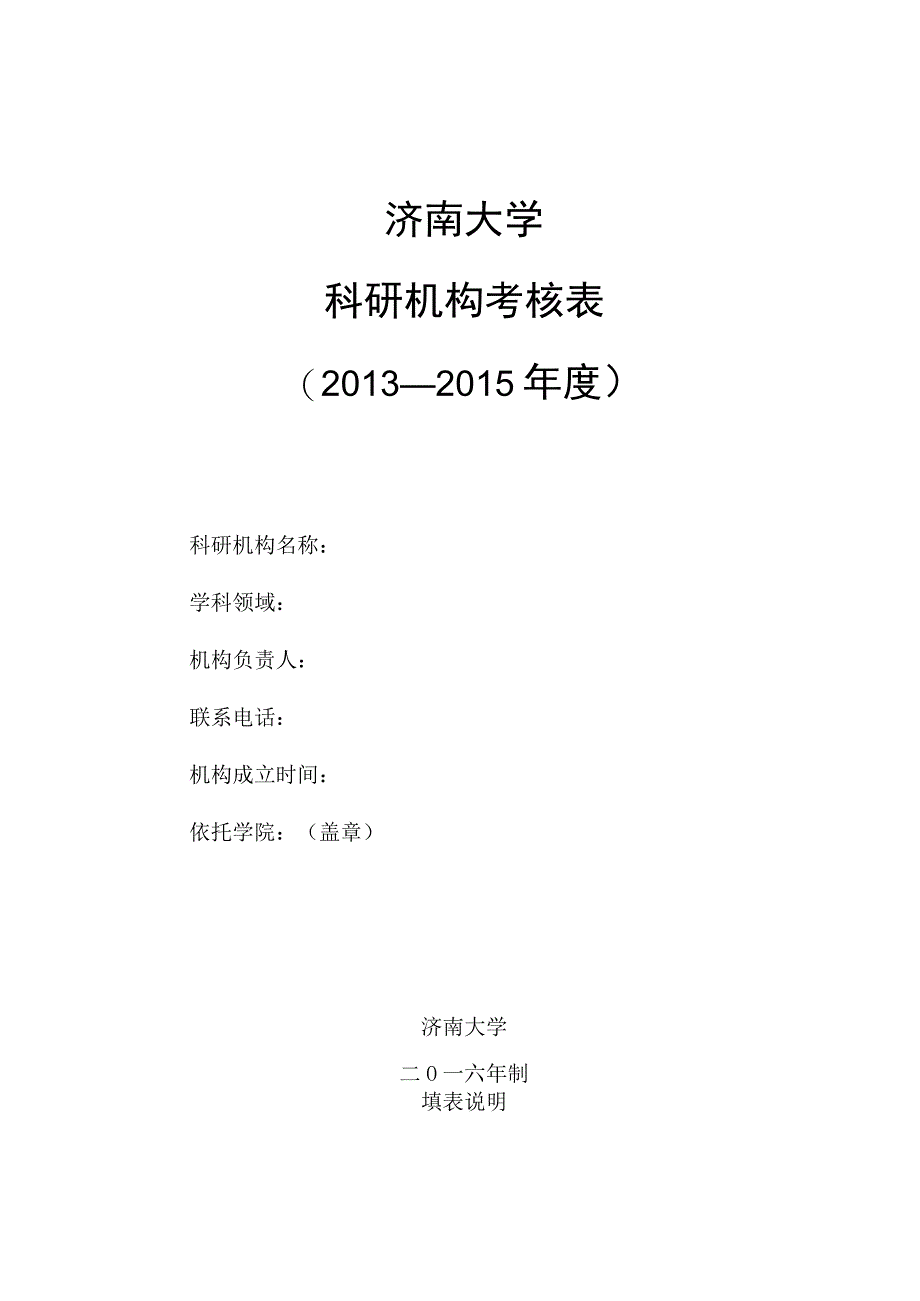 济南大学

科研机构考核表

（2013—2015年度）

科研机构名称：

学科领域：

机构负责人：

联系电话：

机构成立时间：

依托学院：（盖章）

济南大学

二0一六年制

填表说明